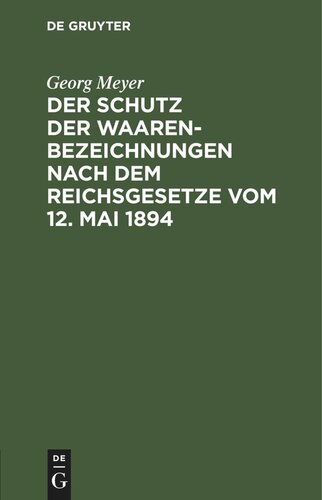 DE GRUYTER

Georg Meyer

DER SCHUTZ DER WAARENBEZEICHNUNGEN NACH DEM REICHSGESETZE VOM 12. MAI 1894

DE
G